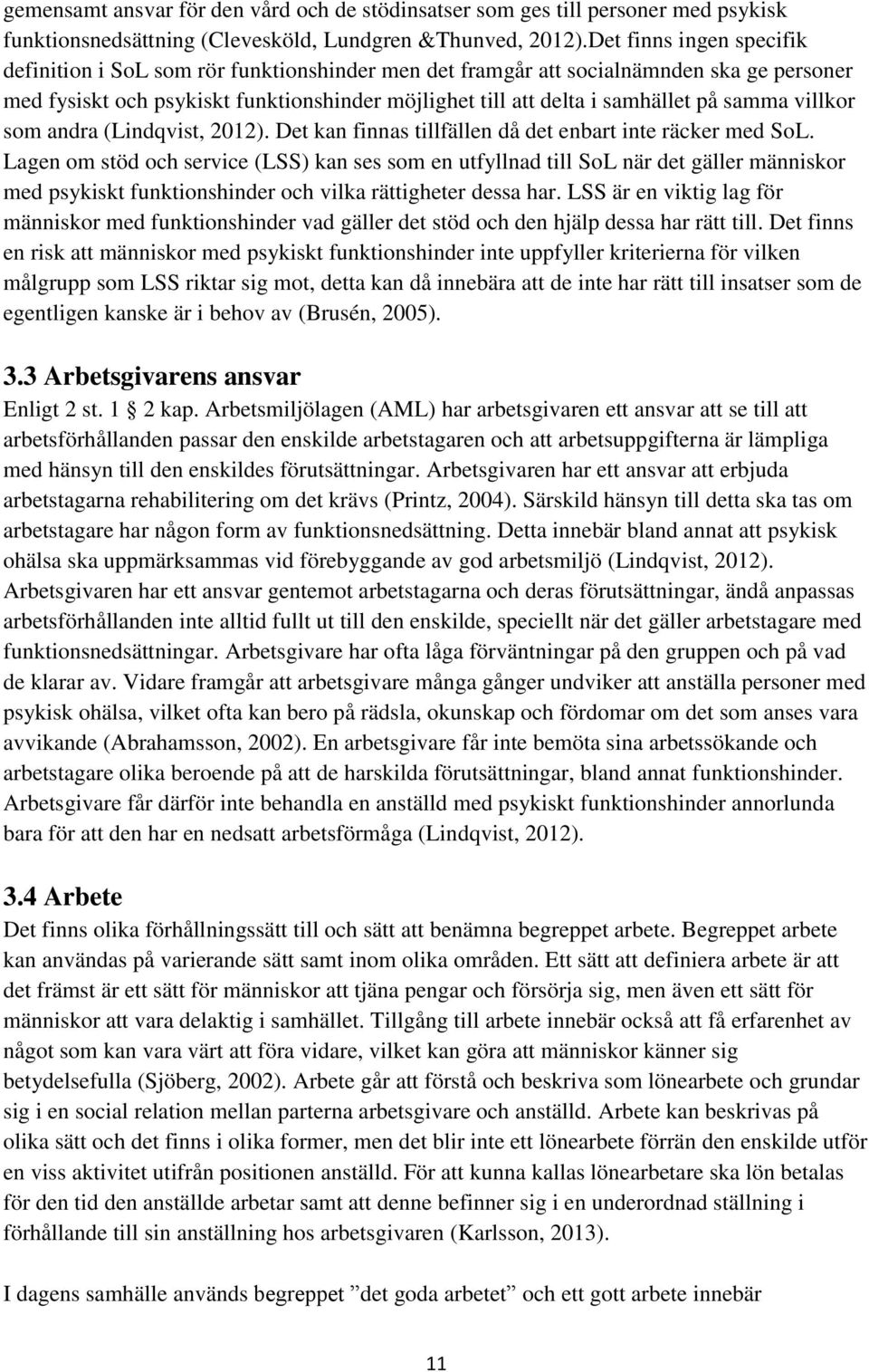 gemensamt ansvar för den vård och de stödinsatser som ges till personer med psykisk funktionsnedsättning (Clevesköld, Lundgren &Thunved, 2012).Det finns ingen specifik definition i SoL som rör funktionshinder men det framgår att socialnämnden ska ge personer med fysiskt och psykiskt funktionshinder möjlighet till att delta i samhället på samma villkor som andra (Lindqvist, 2012). Det kan finnas tillfällen då det enbart inte räcker med SoL. Lagen om stöd och service (LSS) kan ses som en utfyllnad till SoL när det gäller människor med psykiskt funktionshinder och vilka rättigheter dessa har. LSS är en viktig lag för människor med funktionshinder vad gäller det stöd och den hjälp dessa har rätt till. Det finns en risk att människor med psykiskt funktionshinder inte uppfyller kriterierna för vilken målgrupp som LSS riktar sig mot, detta kan då innebära att de inte har rätt till insatser som de egentligen kanske är i behov av (Brusén, 2005).

3.3 Arbetsgivarens ansvar
Enligt 2 st. 1 2 kap. Arbetsmiljölagen (AML) har arbetsgivaren ett ansvar att se till att arbetsförhållanden passar den enskilde arbetstagaren och att arbetsuppgifterna är lämpliga med hänsyn till den enskildes förutsättningar. Arbetsgivaren har ett ansvar att erbjuda arbetstagarna rehabilitering om det krävs (Printz, 2004). Särskild hänsyn till detta ska tas om arbetstagare har någon form av funktionsnedsättning. Detta innebär bland annat att psykisk ohälsa ska uppmärksammas vid förebyggande av god arbetsmiljö (Lindqvist, 2012). Arbetsgivaren har ett ansvar gentemot arbetstagarna och deras förutsättningar, ändå anpassas arbetsförhållanden inte alltid fullt ut till den enskilde, speciellt när det gäller arbetstagare med funktionsnedsättningar. Arbetsgivare har ofta låga förväntningar på den gruppen och på vad de klarar av. Vidare framgår att arbetsgivare många gånger undviker att anställa personer med psykisk ohälsa, vilket ofta kan bero på rädsla, okunskap och fördomar om det som anses vara avvikande (Abrahamsson, 2002). En arbetsgivare får inte bemöta sina arbetssökande och arbetstagare olika beroende på att de harskilda förutsättningar, bland annat funktionshinder. Arbetsgivare får därför inte behandla en anställd med psykiskt funktionshinder annorlunda bara för att den har en nedsatt arbetsförmåga (Lindqvist, 2012).

3.4 Arbete
Det finns olika förhållningssätt till och sätt att benämna begreppet arbete. Begreppet arbete kan användas på varierande sätt samt inom olika områden. Ett sätt att definiera arbete är att det främst är ett sätt för människor att tjäna pengar och försörja sig, men även ett sätt för människor att vara delaktig i samhället. Tillgång till arbete innebär också att få erfarenhet av något som kan vara värt att föra vidare, vilket kan göra att människor känner sig betydelsefulla (Sjöberg, 2002). Arbete går att förstå och beskriva som lönearbete och grundar sig i en social relation mellan parterna arbetsgivare och anställd. Arbete kan beskrivas på olika sätt och det finns i olika former, men det blir inte ett lönearbete förrän den enskilde utför en viss aktivitet utifrån positionen anställd. För att kunna kallas lönearbetare ska lön betalas för den tid den anställde arbetar samt att denne befinner sig i en underordnad ställning i förhållande till sin anställning hos arbetsgivaren (Karlsson, 2013).

I dagens samhälle används begreppet ”det goda arbetet” och ett gott arbete innebär

11